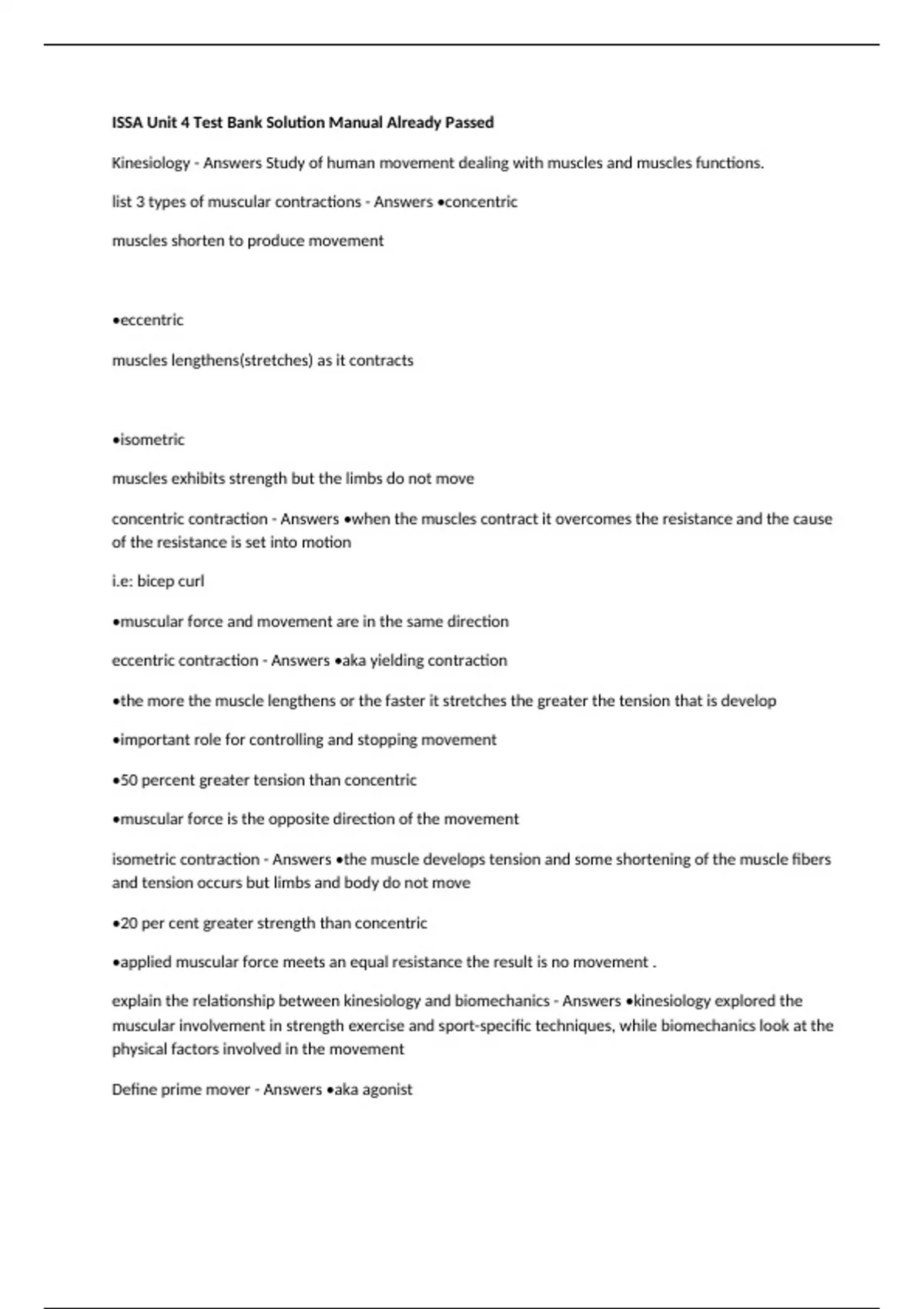 ISSA Unit 4 Test Bank Solution Manual Already Passed

Kinesiology - Answers Study of human movement dealing with muscles and muscles functions.

list 3 types of muscular contractions - Answers •concentric

muscles shorten to produce movement

•eccentric

muscles lengthens(stretches) as it contracts

•isometric

muscles exhibits strength but the limbs do not move

concentric contraction - Answers •when the muscles contract it overcomes the resistance and the cause of the resistance is set into motion

i.e: bicep curl

•muscular force and movement are in the same direction

eccentric contraction - Answers •aka yielding contraction

•the more the muscle lengthens or the faster it stretches the greater the tension that is develop

•important role for controlling and stopping movement

•50 percent greater tension than concentric

•muscular force is the opposite direction of the movement

isometric contraction - Answers •the muscle develops tension and some shortening of the muscle fibers and tension occurs but limbs and body do not move

•20 per cent greater strength than concentric

•applied muscular force meets an equal resistance the result is no movement .

explain the relationship between kinesiology and biomechanics - Answers •kinesiology explored the muscular involvement in strength exercise and sport-specific techniques, while biomechanics look at the physical factors involved in the movement

Define prime mover - Answers •aka agonist